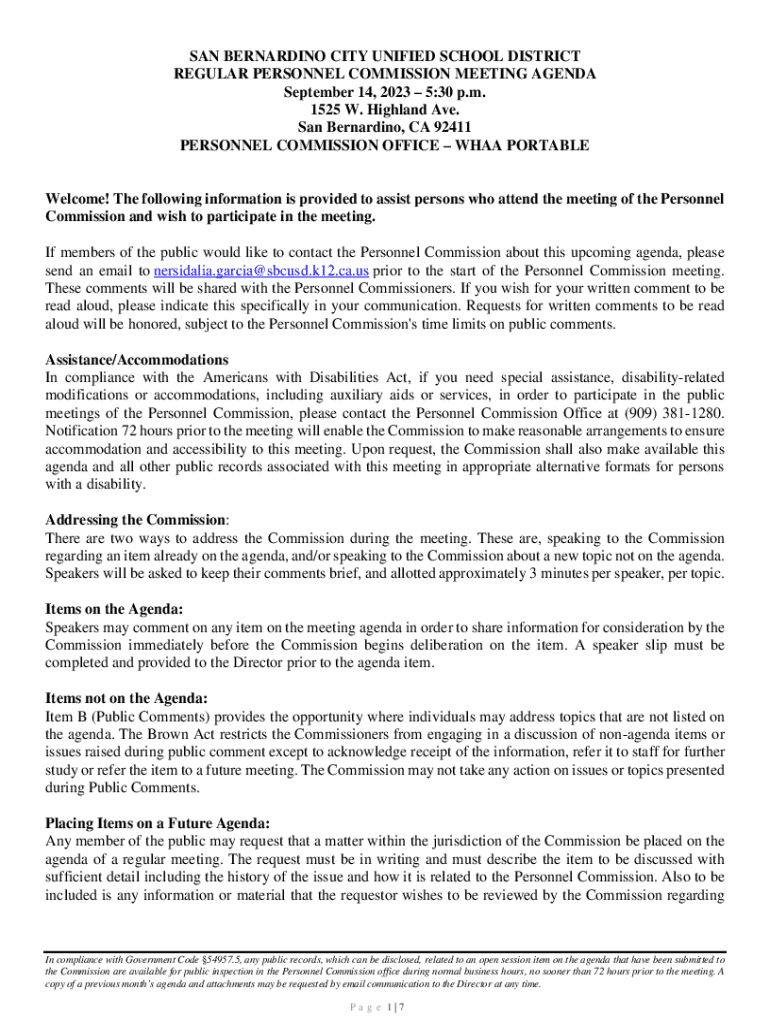 SAN BERNARDINO CITY UNIFIED SCHOOL DISTRICT
REGULAR PERSONNEL COMMISSION MEETING AGENDA
September 14, 2023 – 5:30 p.m.
1525 W. Highland Ave.
San Bernardino, CA 92411
PERSONNEL COMMISSION OFFICE – WHAA PORTABLE

Welcome! The following information is provided to assist persons who attend the meeting of the Personnel Commission and wish to participate in the meeting.

If members of the public would like to contact the Personnel Commission about this upcoming agenda, please send an email to nersidalia.garcia@sbcusd.k12.ca.us prior to the start of the Personnel Commission meeting. These comments will be shared with the Personnel Commissioners. If you wish for your written comment to be read aloud, please indicate this specifically in your communication. Requests for written comments to be read aloud will be honored, subject to the Personnel Commission's time limits on public comments.

Assistance/Accommodations
In compliance with the Americans with Disabilities Act, if you need special assistance, disability-related modifications or accommodations, including auxiliary aids or services, in order to participate in the public meetings of the Personnel Commission, please contact the Personnel Commission Office at (909) 381-1280. Notification 72 hours prior to the meeting will enable the Commission to make reasonable arrangements to ensure accommodation and accessibility to this meeting. Upon request, the Commission shall also make available this agenda and all other public records associated with this meeting in appropriate alternative formats for persons with a disability.

Addressing the Commission:
There are two ways to address the Commission during the meeting. These are, speaking to the Commission regarding an item already on the agenda, and/or speaking to the Commission about a new topic not on the agenda. Speakers will be asked to keep their comments brief, and allotted approximately 3 minutes per speaker, per topic.

Items on the Agenda:
Speakers may comment on any item on the meeting agenda in order to share information for consideration by the Commission immediately before the Commission begins deliberation on the item. A speaker slip must be completed and provided to the Director prior to the agenda item.

Items not on the Agenda:
Item B (Public Comments) provides the opportunity where individuals may address topics that are not listed on the agenda. The Brown Act restricts the Commissioners from engaging in a discussion of non-agenda items or issues raised during public comment except to acknowledge receipt of the information, refer it to staff for further study or refer the item to a future meeting. The Commission may not take any action on issues or topics presented during Public Comments.

Placing Items on a Future Agenda:
Any member of the public may request that a matter within the jurisdiction of the Commission be placed on the agenda of a regular meeting. The request must be in writing and must describe the item to be discussed with sufficient detail including the history of the issue and how it is related to the Personnel Commission. Also to be included is any information or material that the requestor wishes to be reviewed by the Commission regarding

In compliance with Government Code §54957.5, any public records, which can be disclosed, related to an open session item on the agenda that have been submitted to the Commission are available for public inspection in the Personnel Commission office during normal business hours, no sooner than 72 hours prior to the meeting. A copy of a previous month's agenda and attachments may be requested by email communication to the Director at any time.

Page 1 | 7